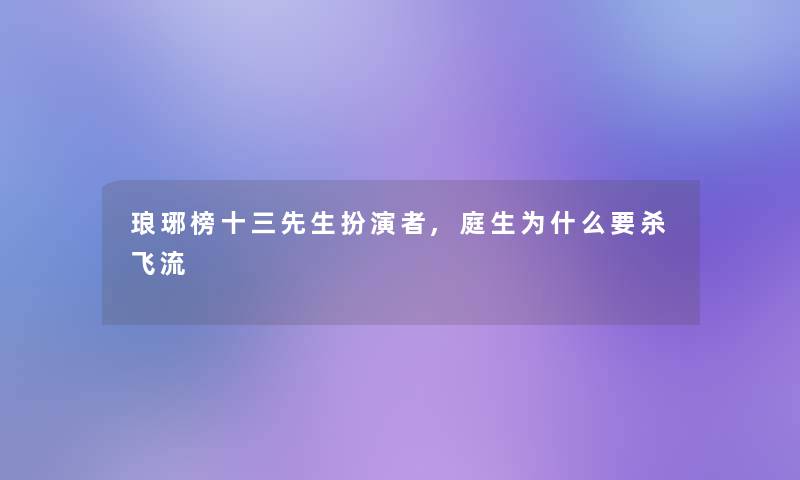 琅琊榜十三先生扮演者，庭生为什么要杀飞流